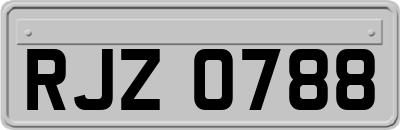 RJZ 0788